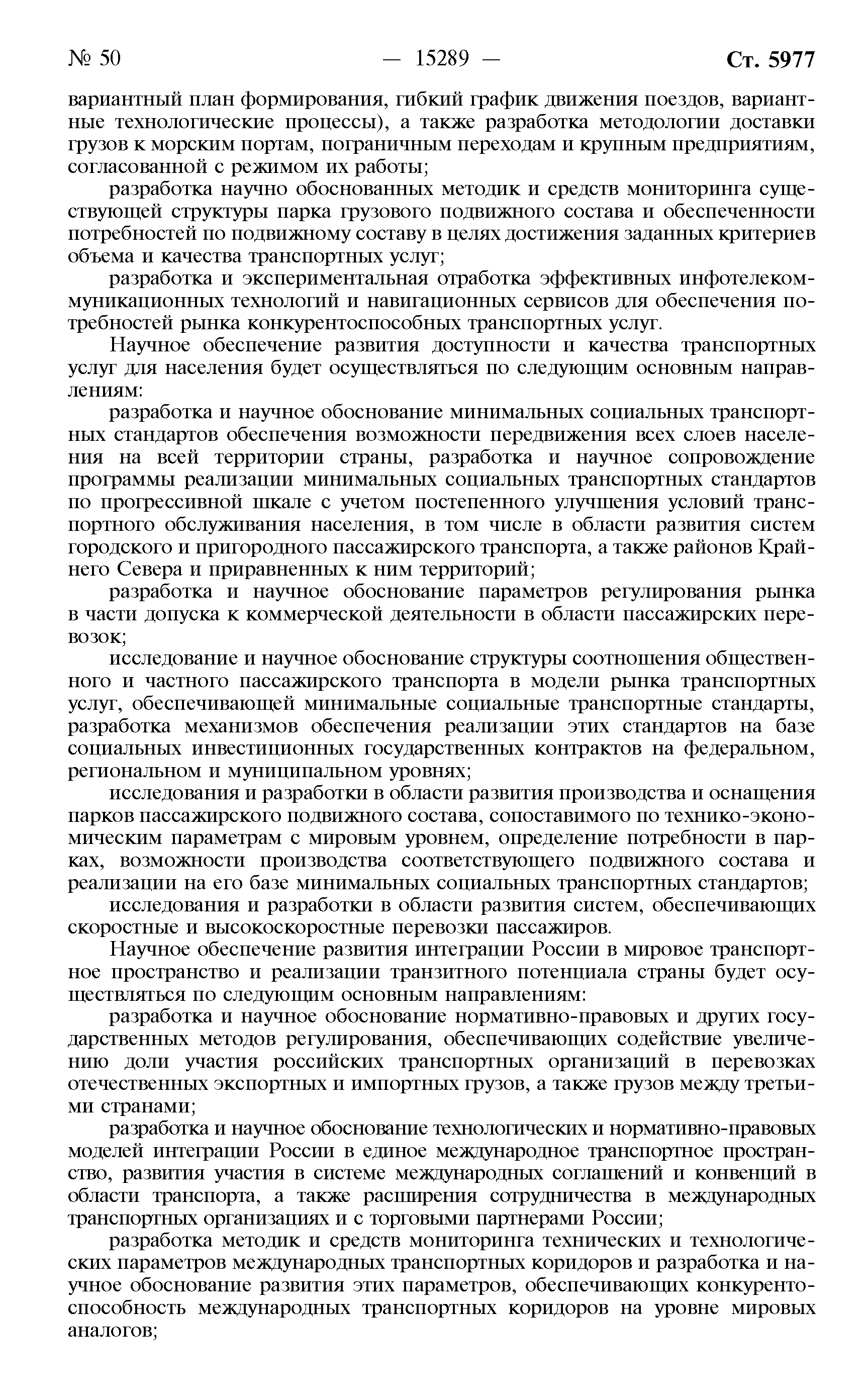 № 50 — 15289 — Ст. 5977

вариантный план формирования, гибкий график движения поездов, вариантные технологические процессы), а также разработка методологии доставки грузов к морским портам, пограничным переходам и крупным предприятиям, согласованной с режимом их работы;

разработка научно обоснованных методик и средств мониторинга существующей структуры парка грузового подвижного состава и обеспеченности потребностей по подвижному составу в целях достижения заданных критериев объема и качества транспортных услуг;

разработка и экспериментальная отработка эффективных инфотелекоммуникационных технологий и навигационных сервисов для обеспечения потребностей рынка конкурентоспособных транспортных услуг.

Научное обеспечение развития доступности и качества транспортных услуг для населения будет осуществляться по следующим основным направлениям:

разработка и научное обоснование минимальных социальных транспортных стандартов обеспечения возможности передвижения всех слоев населения на всей территории страны, разработка и научное сопровождение программы реализации минимальных социальных транспортных стандартов по прогрессивной шкале с учетом постепенного улучшения условий транспортного обслуживания населения, в том числе в области развития систем городского и пригородного пассажирского транспорта, а также районов Крайнего Севера и приравненных к ним территорий;

разработка и научное обоснование параметров регулирования рынка в части допуска к коммерческой деятельности в области пассажирских перевозок;

исследование и научное обоснование структуры соотношения общественного и частного пассажирского транспорта в модели рынка транспортных услуг, обеспечивающей минимальные социальные транспортные стандарты, разработка механизмов обеспечения реализации этих стандартов на базе социальных инвестиционных государственных контрактов на федеральном, региональном и муниципальном уровнях;

исследования и разработки в области развития производства и оснащения парков пассажирского подвижного состава, сопоставимого по технико-экономическим параметрам с мировым уровнем, определение потребности в парках, возможности производства соответствующего подвижного состава и реализации на его базе минимальных социальных транспортных стандартов;

исследования и разработки в области развития систем, обеспечивающих скоростные и высокоскоростные перевозки пассажиров.

Научное обеспечение развития интеграции России в мировое транспортное пространство и реализации транзитного потенциала страны будет осуществляться по следующим основным направлениям:

разработка и научное обоснование нормативно-правовых и других государственных методов регулирования, обеспечивающих содействие увеличению доли участия российских транспортных организаций в перевозках отечественных экспортных и импортных грузов, а также грузов между третьими странами;

разработка и научное обоснование технологических и нормативно-правовых моделей интеграции России в единое международное транспортное пространство, развития участия в системе международных соглашений и конвенций в области транспорта, а также расширения сотрудничества в международных транспортных организациях и с торговыми партнерами России;

разработка методик и средств мониторинга технических и технологических параметров международных транспортных коридоров и разработка и научное обоснование развития этих параметров, обеспечивающих конкурентоспособность международных транспортных коридоров на уровне мировых аналогов;